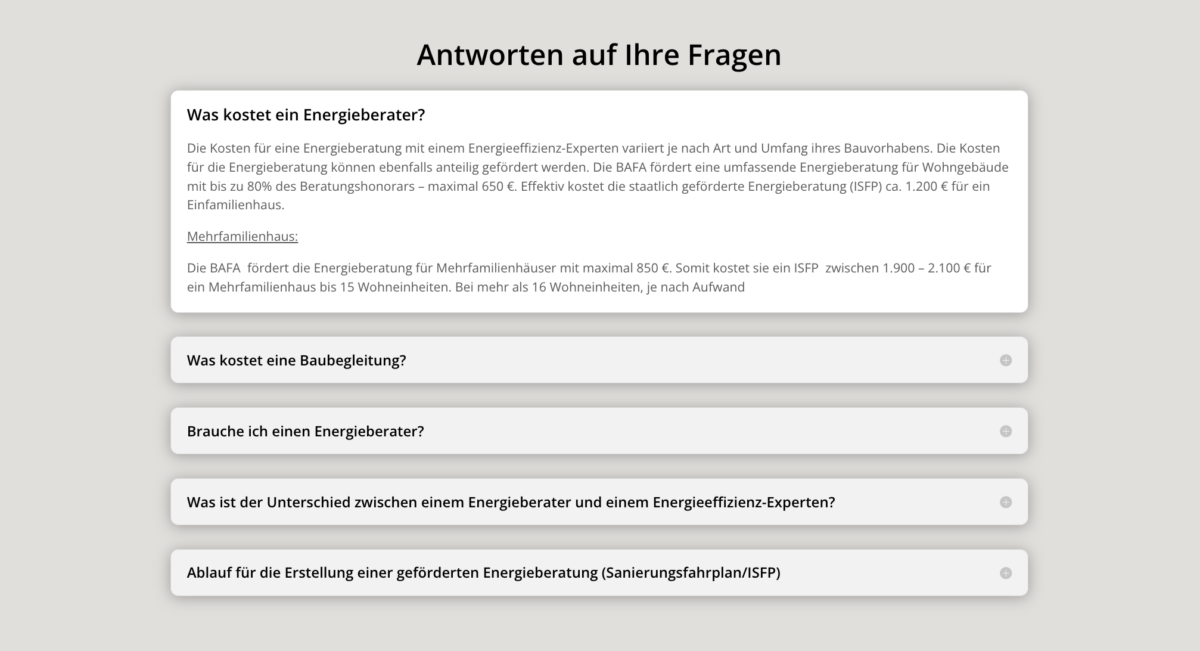 Antworten auf Ihre Fragen

Was kostet ein Energieberater?

Die Kosten für eine Energieberatung mit einem Energieeffizienz-Experten variiert je nach Art und Umfang ihres Bauvorhabens. Die Kosten für die Energieberatung können ebenfalls anteilig gefördert werden. Die BAFA fördert eine umfassende Energieberatung für Wohngebäude mit bis zu 80% des Beratungshonorars – maximal 650 €. Effektiv kostet die staatlich geförderte Energieberatung (ISFP) ca. 1.200 € für ein Einfamilienhaus.

Mehrfamilienhaus:

Die BAFA fördert die Energieberatung für Mehrfamilienhäuser mit maximal 850 €. Somit kostet sie ein ISFP zwischen 1.900 – 2.100 € für ein Mehrfamilienhaus bis 15 Wohneinheiten. Bei mehr als 16 Wohneinheiten, je nach Aufwand

Was kostet eine Baubegleitung?

Brauche ich einen Energieberater?

Was ist der Unterschied zwischen einem Energieberater und einem Energieeffizienz-Experten?

Ablauf für die Erstellung einer geförderten Energieberatung (Sanierungsfahrplan/ISFP)